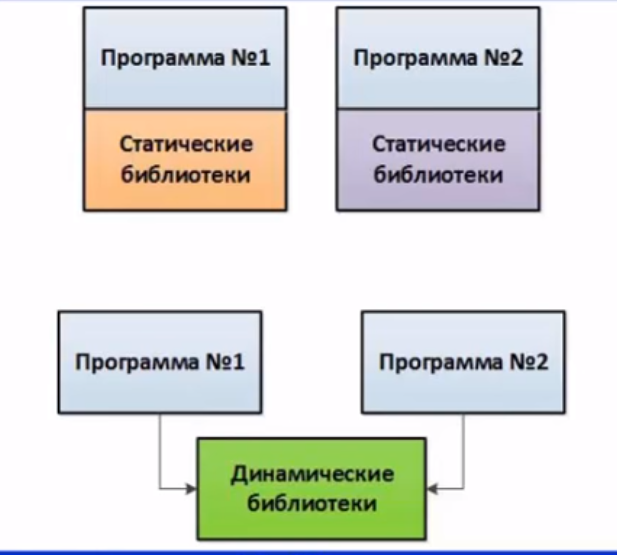 Программа №1

Статические библиотеки

Программа №2

Статические библиотеки

Программа №1

Программа №2

Динамические библиотеки